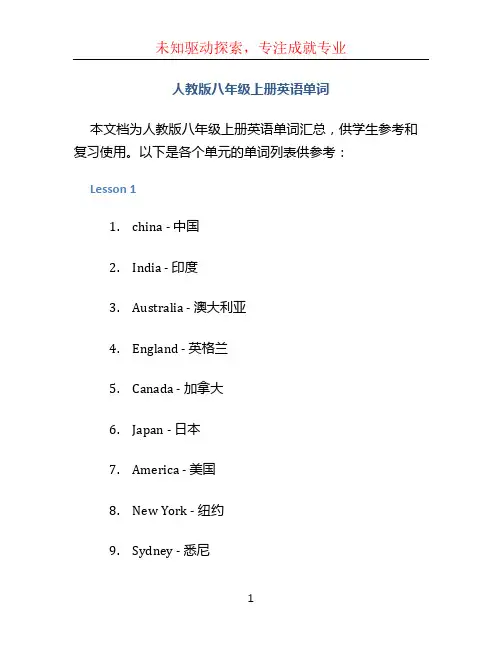 未知驱动探索，专注成就专业

人教版八年级上册英语单词

本文档为人教版八年级上册英语单词汇总，供学生参考和复习使用。以下是各个单元的单词列表供参考：

Lesson 1

1. china - 中国
2. India - 印度
3. Australia - 澳大利亚
4. England - 英格兰
5. Canada - 加拿大
6. Japan - 日本
7. America - 美国
8. New York - 纽约
9. Sydney - 悉尼

1